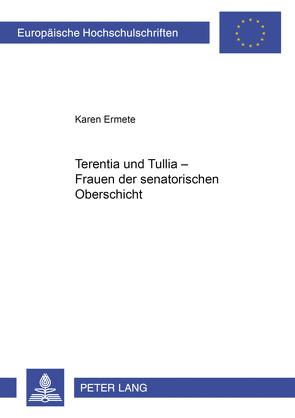 Europäische Hochschulschriften

Karen Ermete

Terentia und Tullia – Frauen der senatorischen Oberschicht

PETER LANG